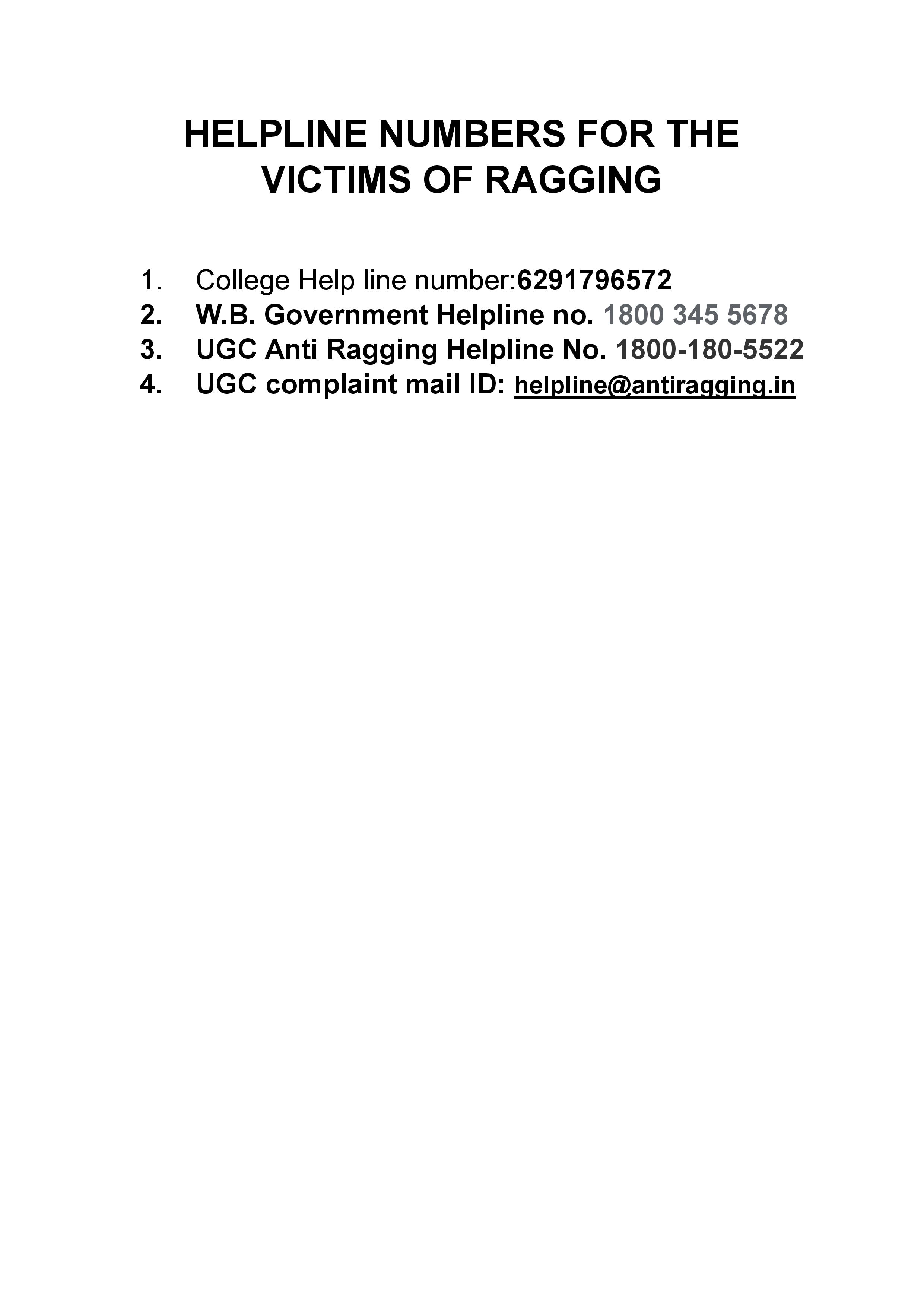 HELPLINE NUMBERS FOR THE VICTIMS OF RAGGING

1. College Help line number:6291796572
2. W.B. Government Helpline no. 1800 345 5678
3. UGC Anti Ragging Helpline No. 1800-180-5522
4. UGC complaint mail ID: helpline@antiragging.in